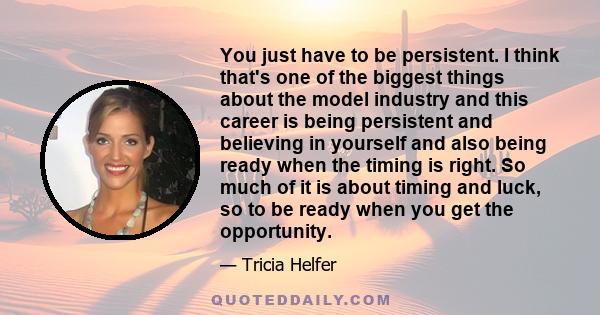 You just have to be persistent. I think that's one of the biggest things about the model industry and this career is being persistent and believing in yourself and also being ready when the timing is right. So much of it is about timing and luck, so to be ready when you get the opportunity.

— Tricia Helfer

QUOTEDDAILY.COM